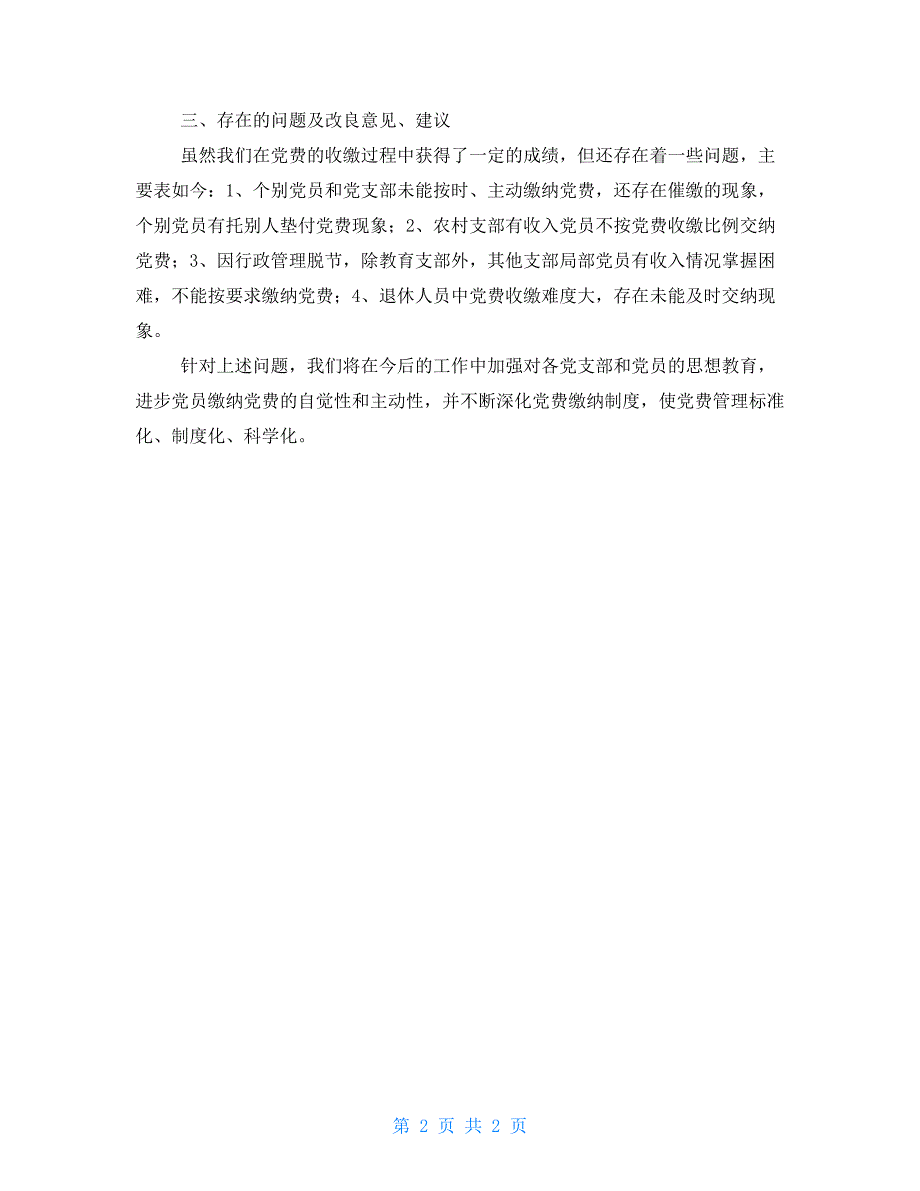 三、存在的问题及改良意见、建议

虽然我们在党费的收缴过程中获得了一定的成绩，但还存在着一些问题，主要表如今：1、个别党员和党支部未能按时、主动缴纳党费，还存在催缴的现象，个别党员有托别人垫付党费现象；2、农村支部有收入党员不按党费收缴比例交纳党费；3、因行政管理脱节，除教育支部外，其他支部局部党员有收入情况掌握困难，不能按要求缴纳党费；4、退休人员中党费收缴难度大，存在未能及时交纳现象。

针对上述问题，我们将在今后的工作中加强对各党支部和党员的思想教育，进步党员缴纳党费的自觉性和主动性，并不断深化党费缴纳制度，使党费管理标准化、制度化、科学化。

第 2 页 共 2 页